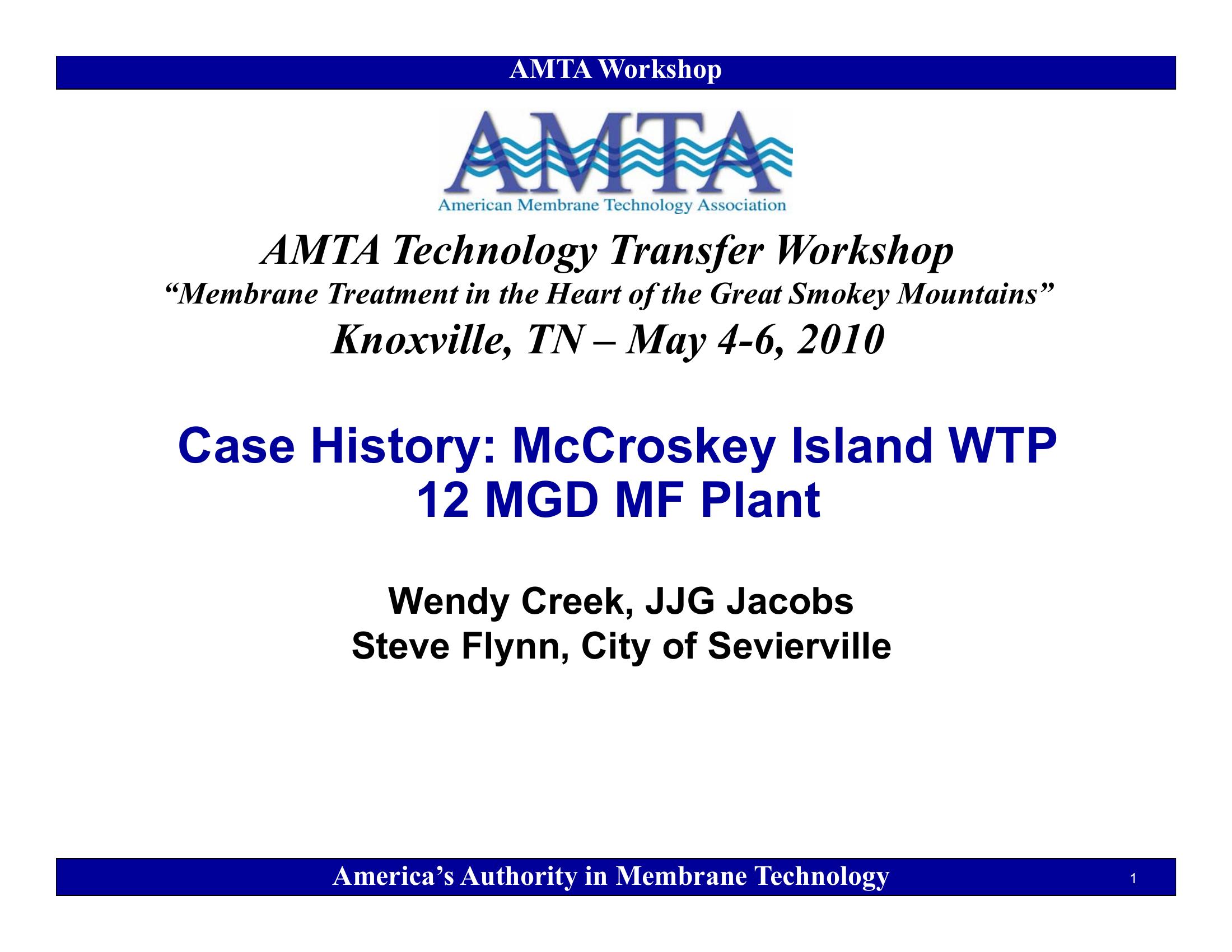 AMTA Workshop

AMTA

American Membrane Technology Association

AMTA Technology Transfer Workshop

"Membrane Treatment in the Heart of the Great Smokey Mountains"

Knoxville, TN – May 4-6, 2010

Case History: McCroskey Island WTP
12 MGD MF Plant

Wendy Creek, JJG Jacobs
Steve Flynn, City of Sevierville

America's Authority in Membrane Technology

1